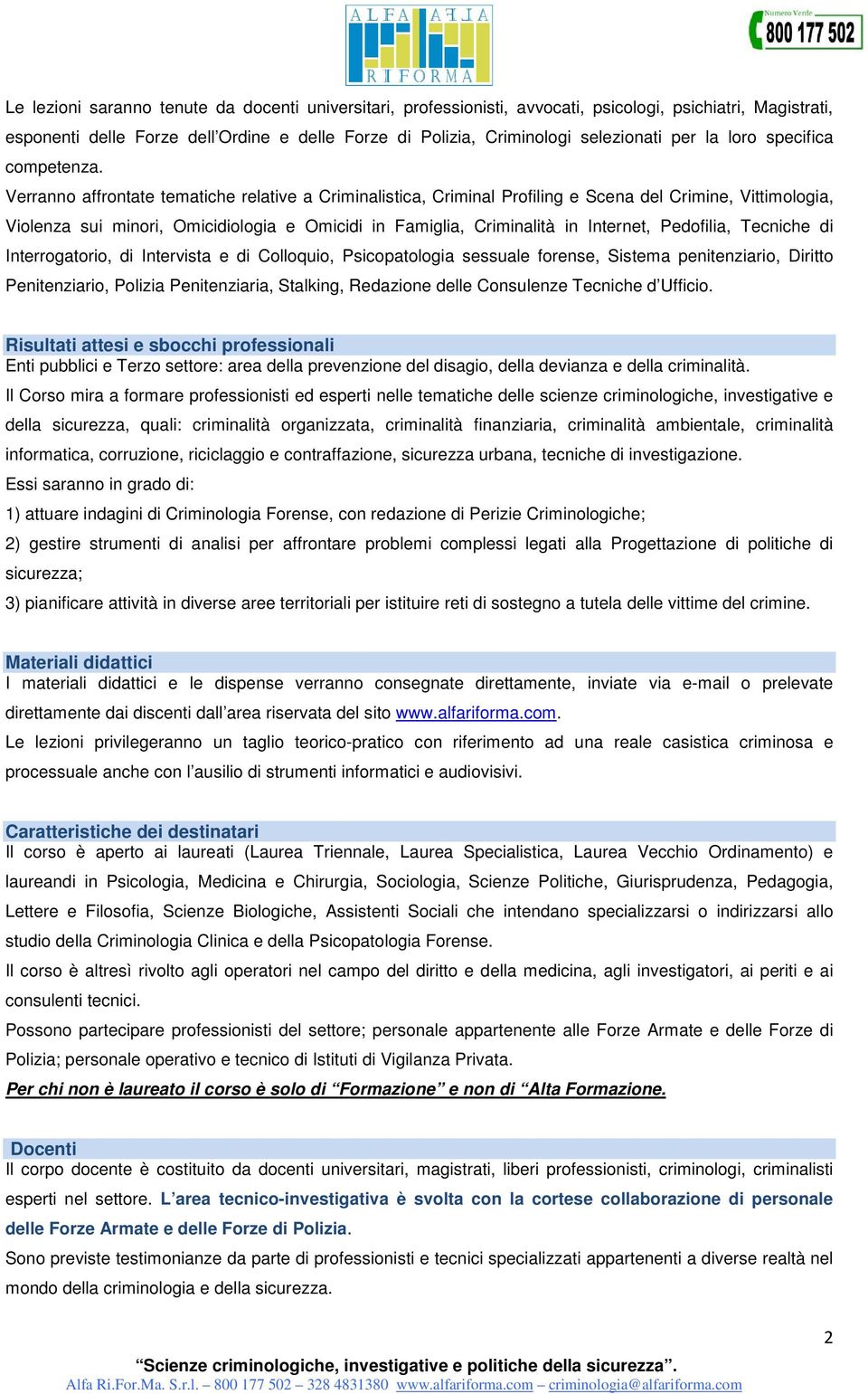 ALFA ALFA
RIFORMA

Numero Verde
800 177 502

Le lezioni saranno tenute da docenti universitari, professionisti, avvocati, psicologi, psichiatri, Magistrati, esponenti delle Forze dell'Ordine e delle Forze di Polizia, Criminologi selezionati per la loro specifica competenza.

Verranno affrontate tematiche relative a Criminalistica, Criminal Profiling e Scena del Crimine, Vittimologia, Violenza sui minori, Omicidiologia e Omicidi in Famiglia, Criminalità in Internet, Pedofilia, Tecniche di Interrogatorio, di Intervista e di Colloquio, Psicopatologia sessuale forense, Sistema penitenziario, Diritto Penitenziario, Polizia Penitenziaria, Stalking, Redazione delle Consulenze Tecniche d'Ufficio.

Risultati attesi e sbocchi professionali
Enti pubblici e Terzo settore: area della prevenzione del disagio, della devianza e della criminalità.
Il Corso mira a formare professionisti ed esperti nelle tematiche delle scienze criminologiche, investigative e della sicurezza, quali: criminalità organizzata, criminalità finanziaria, criminalità ambientale, criminalità informatica, corruzione, riciclaggio e contraffazione, sicurezza urbana, tecniche di investigazione.
Essi saranno in grado di:
1) attuare indagini di Criminologia Forense, con redazione di Perizie Criminologiche;
2) gestire strumenti di analisi per affrontare problemi complessi legati alla Progettazione di politiche di sicurezza;
3) pianificare attività in diverse aree territoriali per istituire reti di sostegno a tutela delle vittime del crimine.

Materiali didattici
I materiali didattici e le dispense verranno consegnate direttamente, inviate via e-mail o prelevate direttamente dai discenti dall'area riservata del sito www.alfariforma.com.
Le lezioni privilegeranno un taglio teorico-pratico con riferimento ad una reale casistica criminosa e processuale anche con l'ausilio di strumenti informatici e audiovisivi.

Caratteristiche dei destinatari
Il corso è aperto ai laureati (Laurea Triennale, Laurea Specialistica, Laurea Vecchio Ordinamento) e laureandi in Psicologia, Medicina e Chirurgia, Sociologia, Scienze Politiche, Giurisprudenza, Pedagogia, Lettere e Filosofia, Scienze Biologiche, Assistenti Sociali che intendano specializzarsi o indirizzarsi allo studio della Criminologia Clinica e della Psicopatologia Forense.
Il corso è altresì rivolto agli operatori nel campo del diritto e della medicina, agli investigatori, ai periti e ai consulenti tecnici.
Possono partecipare professionisti del settore; personale appartenente alle Forze Armate e delle Forze di Polizia; personale operativo e tecnico di Istituti di Vigilanza Privata.
Per chi non è laureato il corso è solo di "Formazione" e non di "Alta Formazione.

Docenti
Il corpo docente è costituito da docenti universitari, magistrati, liberi professionisti, criminologi, criminalisti esperti nel settore. L'area tecnico-investigativa è svolta con la cortese collaborazione di personale delle Forze Armate e delle Forze di Polizia.
Sono previste testimonianze da parte di professionisti e tecnici specializzati appartenenti a diverse realtà nel mondo della criminologia e della sicurezza.

2

"Scienze criminologiche, investigative e politiche della sicurezza".
Alfa Ri.For.Ma. S.r.l. – 800 177 502 – 328 4831380 www.alfariforma.com – criminologia@alfariforma.com